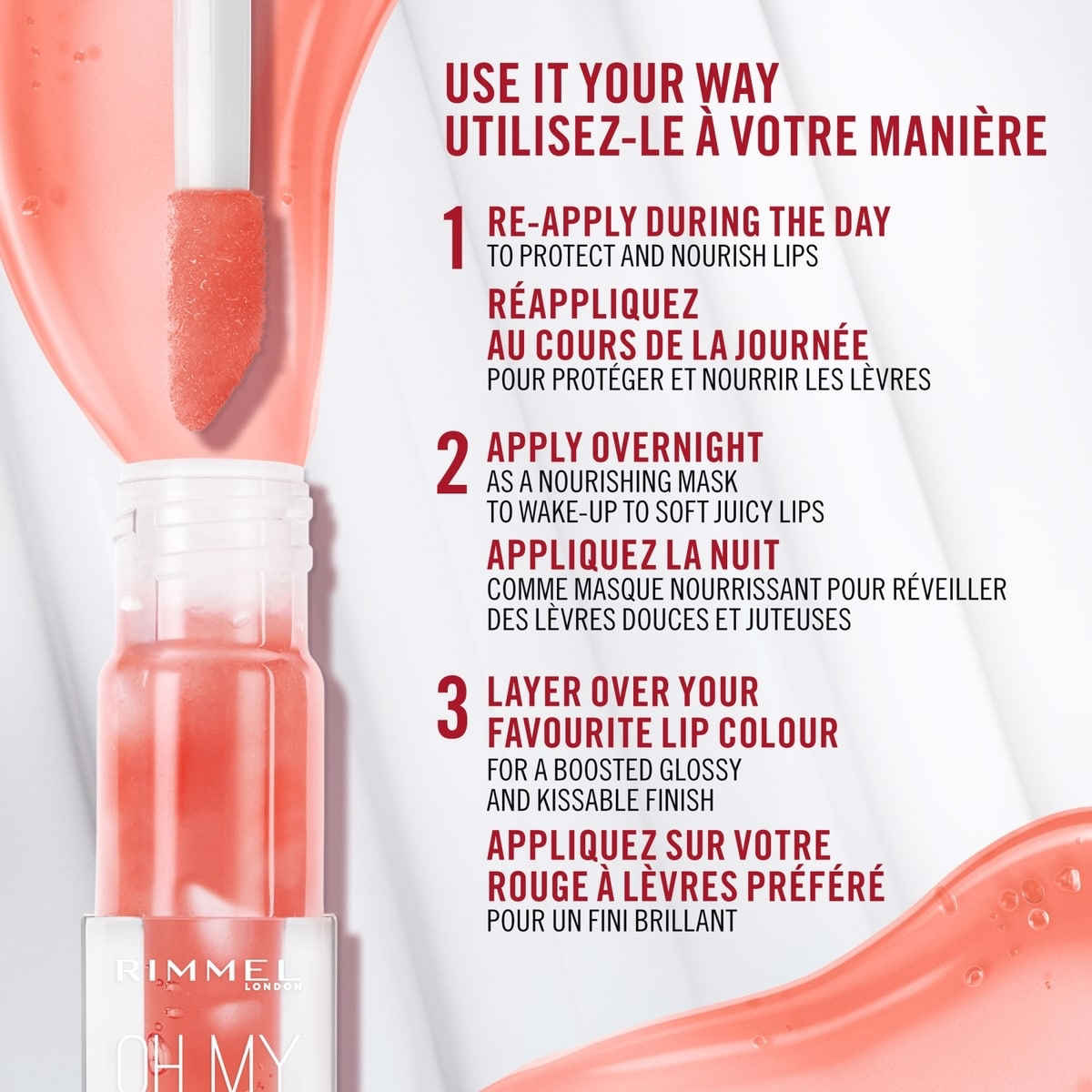 USE IT YOUR WAY
UTILISEZ-LE À VOTRE MANIÈRE

1 RE-APPLY DURING THE DAY
TO PROTECT AND NOURISH LIPS

RÉAPPLIQUEZ AU COURS DE LA JOURNÉE
POUR PROTÉGER ET NOURRIR LES LÈVRES

2 APPLY OVERNIGHT
AS A NOURISHING MASK TO WAKE-UP TO SOFT JUICY LIPS

APPLIQUEZ LA NUIT
COMME MASQUE NOURRISSANT POUR RÉVEILLER DES LÈVRES DOUCES ET JUTEUSES

3 LAYER OVER YOUR FAVOURITE LIP COLOUR
FOR A BOOSTED GLOSSY AND KISSABLE FINISH

APPLIQUEZ SUR VOTRE ROUGE À LÈVRES PRÉFÉRÉ
POUR UN FINI BRILLANT

RIMMEL
LONDON

OH MY